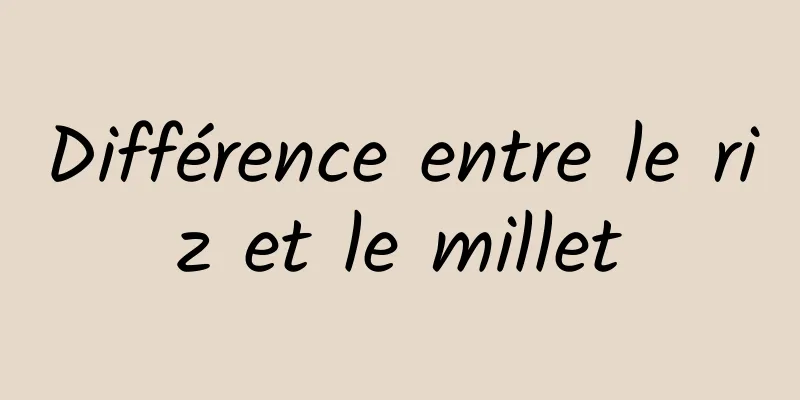 Différence entre le riz et le millet